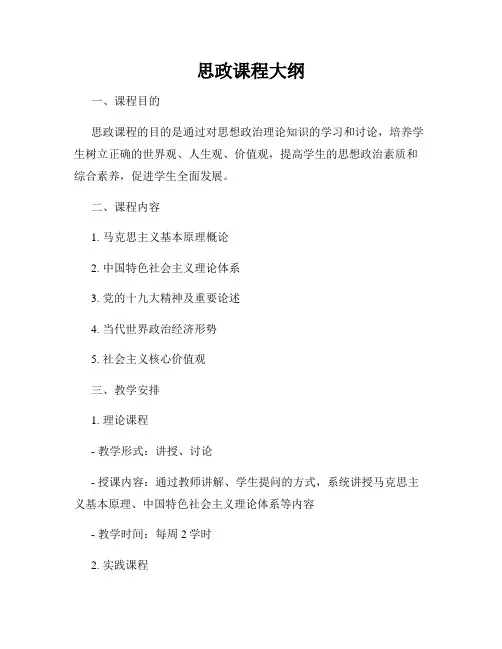 思政课程大纲

一、课程目的

思政课程的目的是通过对思想政治理论知识的学习和讨论，培养学生树立正确的世界观、人生观、价值观，提高学生的思想政治素质和综合素养，促进学生全面发展。

二、课程内容

1. 马克思主义基本原理概论

2. 中国特色社会主义理论体系

3. 党的十九大精神及重要论述

4. 当代世界政治经济形势

5. 社会主义核心价值观

三、教学安排

1. 理论课程

- 教学形式：讲授、讨论

- 授课内容：通过教师讲解、学生提问的方式，系统讲授马克思主义基本原理、中国特色社会主义理论体系等内容

- 教学时间：每周 2 学时

2. 实践课程